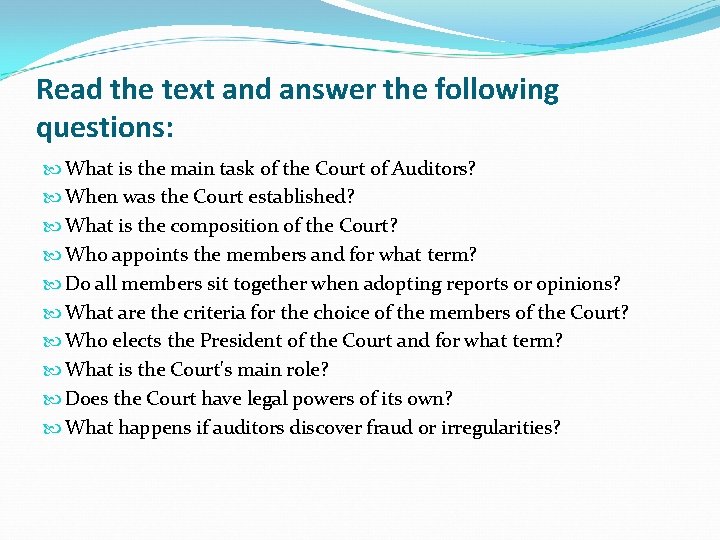 Read the text and answer the following questions:

What is the main task of the Court of Auditors?
When was the Court established?
What is the composition of the Court?
Who appoints the members and for what term?
Do all members sit together when adopting reports or opinions?
What are the criteria for the choice of the members of the Court?
Who elects the President of the Court and for what term?
What is the Court's main role?
Does the Court have legal powers of its own?
What happens if auditors discover fraud or irregularities?